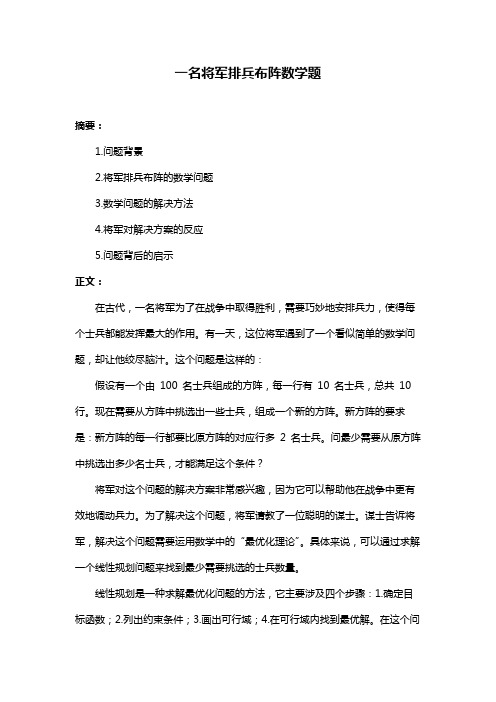 一名将军排兵布阵数学题

摘要：

1.问题背景

2.将军排兵布阵的数学问题

3.数学问题的解决方法

4.将军对解决方案的反应

5.问题背后的启示

正文：

在古代，一名将军为了在战争中取得胜利，需要巧妙地安排兵力，使得每个士兵都能发挥最大的作用。有一天，这位将军遇到了一个看似简单的数学问题，却让他绞尽脑汁。这个问题是这样的：

假设有一个由 100 名士兵组成的方阵，每一行有 10 名士兵，总共 10 行。现在需要从方阵中挑选出一些士兵，组成一个新的方阵。新方阵的要求是：新方阵的每一行都要比原方阵的对应行多 2 名士兵。问最少需要从原方阵中挑选出多少名士兵，才能满足这个条件？

将军对这个问题的解决方案非常感兴趣，因为它可以帮助他在战争中更有效地调动兵力。为了解决这个问题，将军请教了一位聪明的谋士。谋士告诉将军，解决这个问题需要运用数学中的“最优化理论”。具体来说，可以通过求解一个线性规划问题来找到最少需要挑选的士兵数量。

线性规划是一种求解最优化问题的方法，它主要涉及四个步骤：1.确定目标函数；2.列出约束条件；3.画出可行域；4.在可行域内找到最优解。在这个问